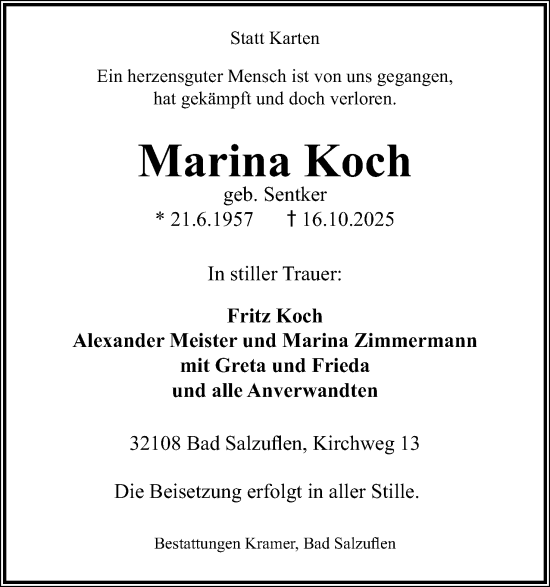 Statt Karten

Ein herzensguter Mensch ist von uns gegangen,
hat gekämpft und doch verloren.

Marina Koch
geb. Sentker
* 21.6.1957 † 16.10.2025

In stiller Trauer:

Fritz Koch
Alexander Meister und Marina Zimmermann
mit Greta und Frieda
und alle Anverwandten

32108 Bad Salzuflen, Kirchweg 13

Die Beisetzung erfolgt in aller Stille.

Bestattungen Kramer, Bad Salzuflen